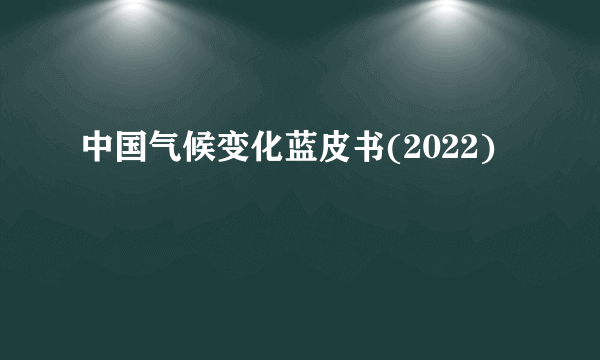 中国气候变化蓝皮书(2022)